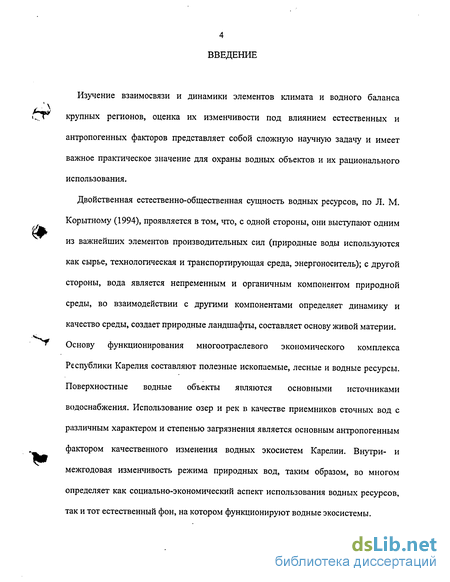 4

ВВЕДЕНИЕ

Изучение взаимосвязи и динамики элементов климата и водного баланса крупных регионов, оценка их изменчивости под влиянием естественных и антропогенных факторов представляет собой сложную научную задачу и имеет важное практическое значение для охраны водных объектов и их рационального использования.

Двойственная естественно-общественная сущность водных ресурсов, по Л. М. Корытному (1994), проявляется в том, что, с одной стороны, они выступают одним из важнейших элементов производительных сил (природные воды используются как сырье, технологическая и транспортирующая среда, энергоноситель); с другой стороны, вода является непременным и органичным компонентом природной среды, во взаимодействии с другими компонентами определяет динамику и качество среды, создает природные ландшафты, составляет основу живой материи.

Основу функционирования многоотраслевого экономического комплекса Республики Карелия составляют полезные ископаемые, лесные и водные ресурсы. Поверхностные водные объекты являются основными источниками водоснабжения. Использование озер и рек в качестве приемников сточных вод с различным характером и степенью загрязнения является основным антропогенным фактором качественного изменения водных экосистем Карелии. Внутри- и межгодовая изменчивость режима природных вод, таким образом, во многом определяет как социально-экономический аспект использования водных ресурсов, так и тот естественный фон, на котором функционируют водные экосистемы.

dsLib.net
библиотека диссертаций